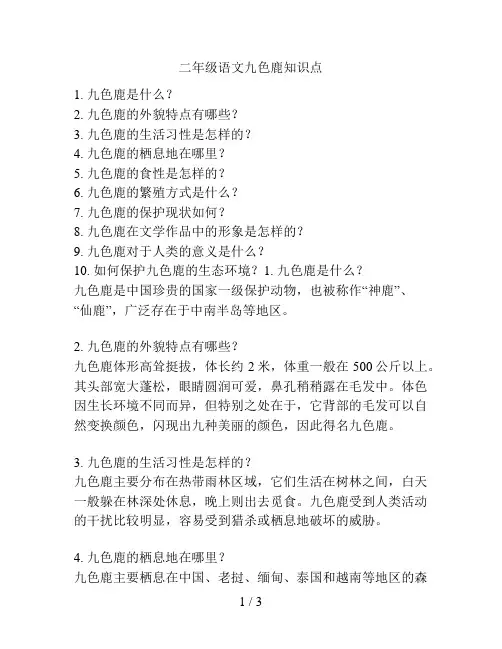 二年级语文九色鹿知识点

1. 九色鹿是什么？
2. 九色鹿的外貌特点有哪些？
3. 九色鹿的生活习性是怎样的？
4. 九色鹿的栖息地在哪里？
5. 九色鹿的食性是怎样的？
6. 九色鹿的繁殖方式是什么？
7. 九色鹿的保护现状如何？
8. 九色鹿在文学作品中的形象是怎样的？
9. 九色鹿对于人类的意义是什么？
10. 如何保护九色鹿的生态环境？1. 九色鹿是什么？
九色鹿是中国珍贵的国家一级保护动物，也被称作“神鹿”、“仙鹿”，广泛存在于中南半岛等地区。

2. 九色鹿的外貌特点有哪些？
九色鹿体形高耸挺拔，体长约 2 米，体重一般在 500 公斤以上。其头部宽大蓬松，眼睛圆润可爱，鼻孔稍稍露在毛发中。体色因生长环境不同而异，但特别之处在于，它背部的毛发可以自然变换颜色，闪现出九种美丽的颜色，因此得名九色鹿。

3. 九色鹿的生活习性是怎样的？
九色鹿主要分布在热带雨林区域，它们生活在树林之间，白天一般躲在林深处休息，晚上则出去觅食。九色鹿受到人类活动的干扰比较明显，容易受到猎杀或栖息地破坏的威胁。

4. 九色鹿的栖息地在哪里？
九色鹿主要栖息在中国、老挝、缅甸、泰国和越南等地区的森

1 / 3